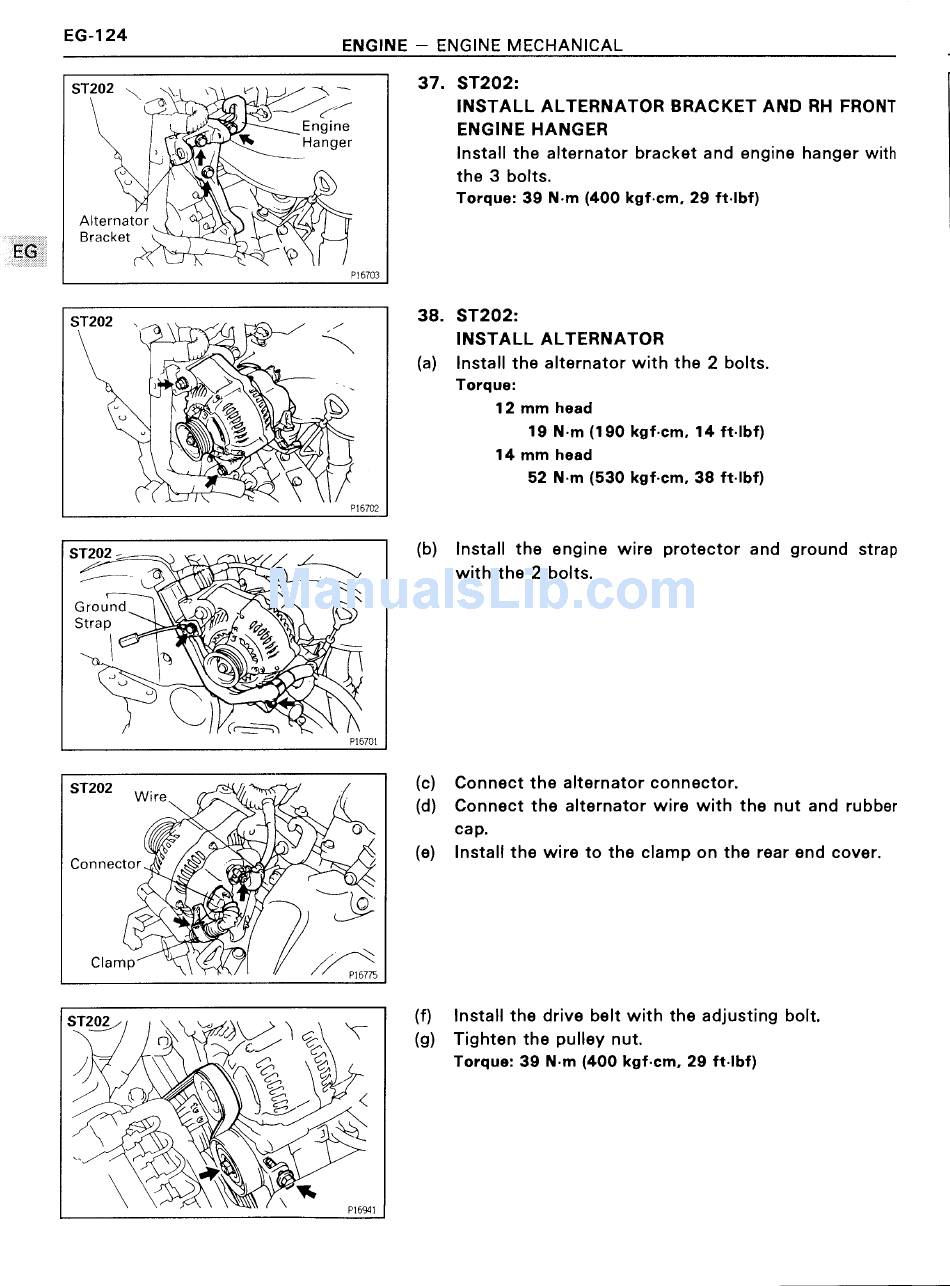 EG-124

ENGINE — ENGINE MECHANICAL

EG

ST202

Engine Hanger

Alternator Bracket

P16703

37. ST202:
INSTALL ALTERNATOR BRACKET AND RH FRONT ENGINE HANGER
Install the alternator bracket and engine hanger with the 3 bolts.
Torque: 39 N·m (400 kgf·cm, 29 ft·lbf)

ST202

P16702

38. ST202:
INSTALL ALTERNATOR
(a) Install the alternator with the 2 bolts.
Torque:
12 mm head
19 N·m (190 kgf·cm, 14 ft·lbf)
14 mm head
52 N·m (530 kgf·cm, 38 ft·lbf)

ST202

Ground Strap

P16701

(b) Install the engine wire protector and ground strap with the 2 bolts.

ManualsLib.com

ST202

Wire

Connector

Clamp

P16775

(c) Connect the alternator connector.
(d) Connect the alternator wire with the nut and rubber cap.
(e) Install the wire to the clamp on the rear end cover.

ST202

P16941

(f) Install the drive belt with the adjusting bolt.
(g) Tighten the pulley nut.
Torque: 39 N·m (400 kgf·cm, 29 ft·lbf)